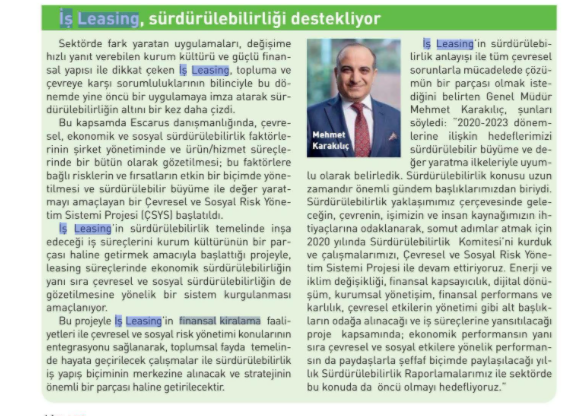 İş Leasing, sürdürülebilirliği destekliyor

Sektörde fark yaratan uygulamaları, değişime hızlı yanıt verebilen kurum kültürü ve güçlü finansal yapısı ile dikkat çeken İş Leasing, topluma ve çevreye karşı sorumluluklarının bilinciyle bu dönemde yine öncü bir uygulamaya imza atarak sürdürülebilirliğin altını bir kez daha çizdi.

Bu kapsamda Escarus danışmanlığında, çevresel, ekonomik ve sosyal sürdürülebilirlik faktörlerinin şirket yönetiminde ve ürün/hizmet süreçlerinde bir bütün olarak gözetilmesi; bu faktörlere bağlı risklerin ve fırsatların etkin bir biçimde yönetilmesi ve sürdürülebilir büyüme ile değer yaratmayı amaçlayan bir Çevresel ve Sosyal Risk Yönetim Sistemi Projesi (ÇSYS) başlatıldı.

İş Leasing'in sürdürülebilirlik temelinde inşa edeceği iş süreçlerini kurum kültürünün bir parçası haline getirmek amacıyla başlattığı projeyle, leasing süreçlerinde ekonomik sürdürülebilirliğin yanı sıra çevresel ve sosyal sürdürülebilirliğin de gözetilmesine yönelik bir sistem kurgulanması amaçlanıyor.

Bu projeyle İş Leasing'in finansal kiralama faaliyetleri ile çevresel ve sosyal risk yönetimi konularının entegrasyonu sağlanarak, toplumsal fayda temelinde hayata geçirilecek çalışmalar ile sürdürülebilirlik iş yapış biçiminin merkezine alınacak ve stratejinin önemli bir parçası haline getirilecektir.

Mehmet Karakılıç

İş Leasing'in sürdürülebilirlik anlayışı ile tüm çevresel sorunlarla mücadelede çözümün bir parçası olmak istediğini belirten Genel Müdür Mehmet Karakılıç, şunları söyledi: "2020-2023 dönemlerine ilişkin hedeflerimizi sürdürülebilir büyüme ve değer yaratma ilkeleriyle uyumlu olarak belirledik. Sürdürülebilirlik konusu uzun zamandır önemli gündem başlıklarımızdan biriydi. Sürdürülebilirlik yaklaşımımız çerçevesinde geleceğin, çevrenin, işimizin ve insan kaynağımızın ihtiyaçlarına odaklanarak, somut adımlar atmak için 2020 yılında Sürdürülebilirlik Komitesi'ni kurduk ve çalışmalarımızı, Çevresel ve Sosyal Risk Yönetim Sistemi Projesi ile devam ettiriyoruz. Enerji ve iklim değişikliği, finansal kapsayıcılık, dijital dönüşüm, kurumsal yönetişim, finansal performans ve karlılık, çevresel etkilerin yönetimi gibi alt başlıkların odağa alınacağı ve iş süreçlerine yansıtılacağı proje kapsamında; ekonomik performansın yanı sıra çevresel ve sosyal etkilere yönelik performansın da paydaşlarla şeffaf biçimde paylaşılacağı yıllık Sürdürülebilirlik Raporlamalarımız ile sektörde bu konuda da öncü olmayı hedefliyoruz."